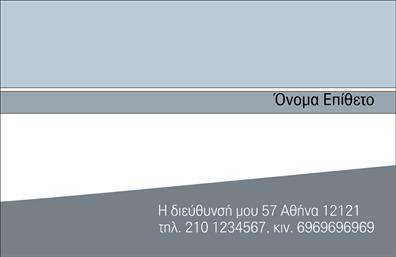 Όνομα Επίθετο

Η διεύθυνσή μου 57 Αθήνα 12121
τηλ. 210 1234567, κιν. 6969696969